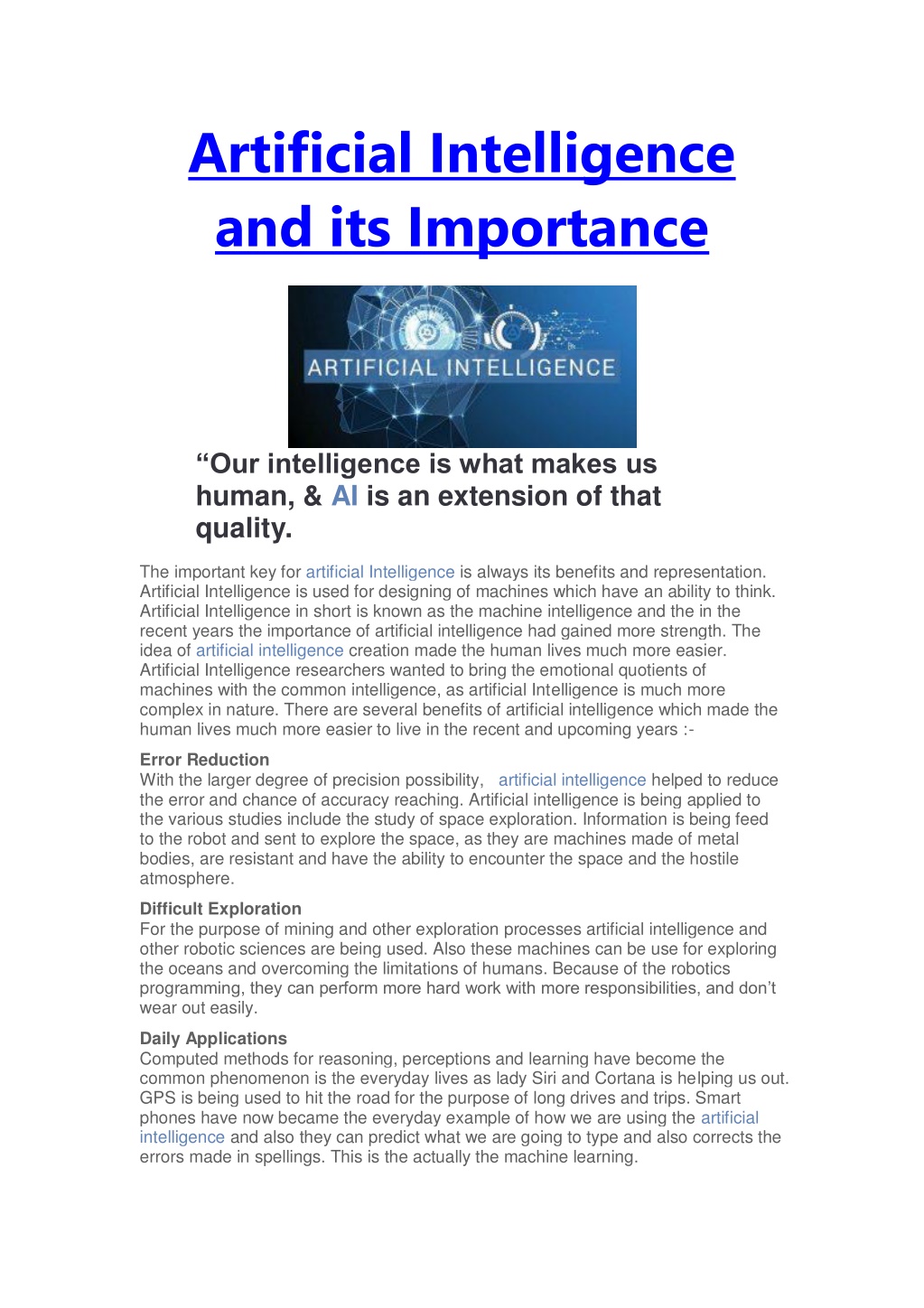 Artificial Intelligence and its Importance

ARTIFICIAL INTELLIGENCE

“Our intelligence is what makes us human, & AI is an extension of that quality.

The important key for artificial Intelligence is always its benefits and representation. Artificial Intelligence is used for designing of machines which have an ability to think. Artificial Intelligence in short is known as the machine intelligence and the in the recent years the importance of artificial intelligence had gained more strength. The idea of artificial intelligence creation made the human lives much more easier. Artificial Intelligence researchers wanted to bring the emotional quotients of machines with the common intelligence, as artificial Intelligence is much more complex in nature. There are several benefits of artificial intelligence which made the human lives much more easier to live in the recent and upcoming years :-

Error Reduction
With the larger degree of precision possibility, artificial intelligence helped to reduce the error and chance of accuracy reaching. Artificial intelligence is being applied to the various studies include the study of space exploration. Information is being feed to the robot and sent to explore the space, as they are machines made of metal bodies, are resistant and have the ability to encounter the space and the hostile atmosphere.

Difficult Exploration
For the purpose of mining and other exploration processes artificial intelligence and other robotic sciences are being used. Also these machines can be use for exploring the oceans and overcoming the limitations of humans. Because of the robotics programming, they can perform more hard work with more responsibilities, and don’t wear out easily.

Daily Applications
Computed methods for reasoning, perceptions and learning have become the common phenomenon is the everyday lives as lady Siri and Cortana is helping us out. GPS is being used to hit the road for the purpose of long drives and trips. Smart phones have now became the everyday example of how we are using the artificial intelligence and also they can predict what we are going to type and also corrects the errors made in spellings. This is the actually the machine learning.